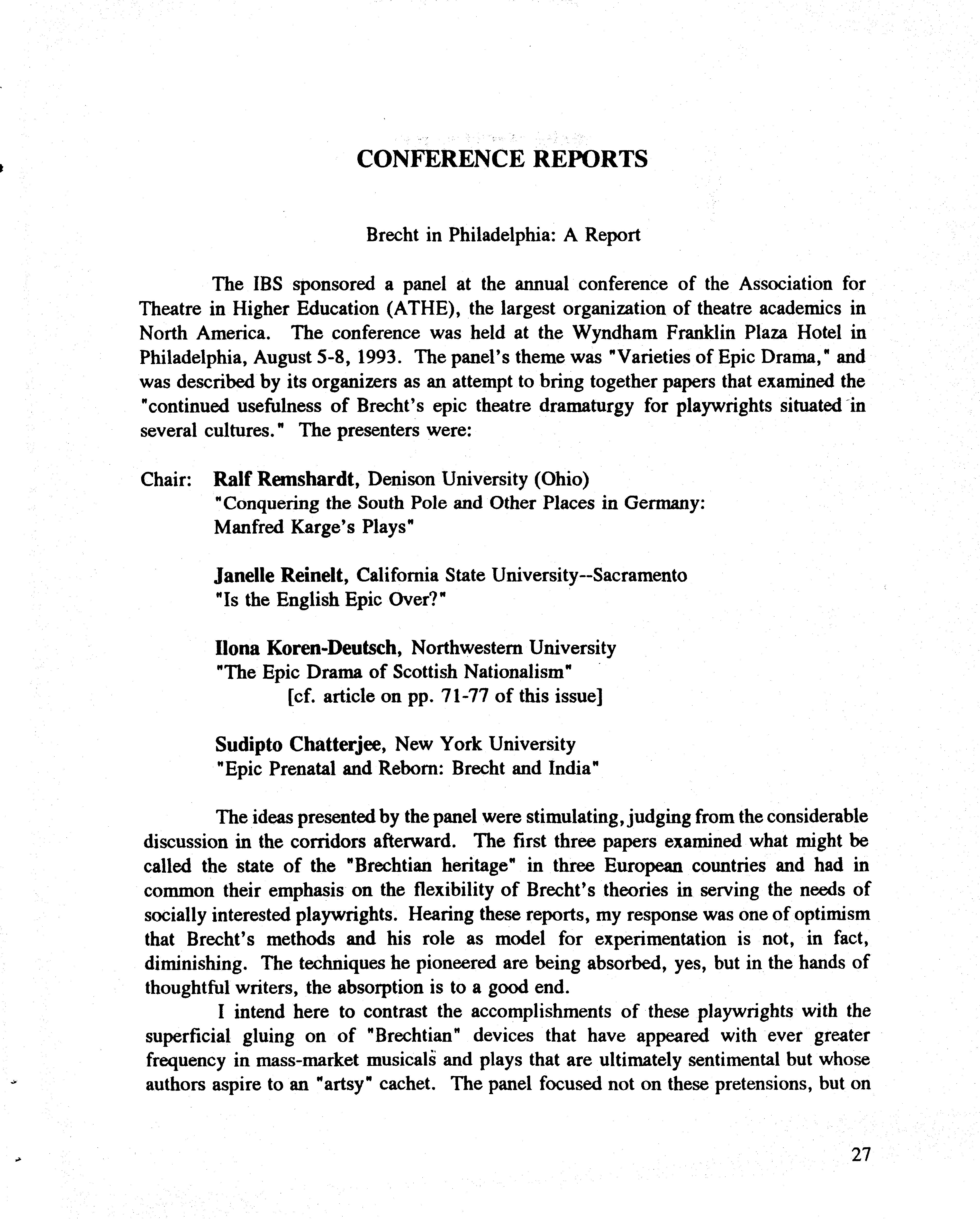 CONFERENCE REPORTS

Brecht in Philadelphia: A Report

The IBS sponsored a panel at the annual conference of the Association for Theatre in Higher Education (ATHE), the largest organization of theatre academics in North America. The conference was held at the Wyndham Franklin Plaza Hotel in Philadelphia, August 5-8, 1993. The panel's theme was "Varieties of Epic Drama," and was described by its organizers as an attempt to bring together papers that examined the "continued usefulness of Brecht's epic theatre dramaturgy for playwrights situated in several cultures." The presenters were:

Chair: Ralf Remshardt, Denison University (Ohio)
"Conquering the South Pole and Other Places in Germany: Manfred Karge's Plays"

Janelle Reinelt, California State University--Sacramento
"Is the English Epic Over?"

Ilona Koren-Deutsch, Northwestern University
"The Epic Drama of Scottish Nationalism"
[cf. article on pp. 71-77 of this issue]

Sudipto Chatterjee, New York University
"Epic Prenatal and Reborn: Brecht and India"

The ideas presented by the panel were stimulating, judging from the considerable discussion in the corridors afterward. The first three papers examined what might be called the state of the "Brechtian heritage" in three European countries and had in common their emphasis on the flexibility of Brecht's theories in serving the needs of socially interested playwrights. Hearing these reports, my response was one of optimism that Brecht's methods and his role as model for experimentation is not, in fact, diminishing. The techniques he pioneered are being absorbed, yes, but in the hands of thoughtful writers, the absorption is to a good end.

I intend here to contrast the accomplishments of these playwrights with the superficial gluing on of "Brechtian" devices that have appeared with ever greater frequency in mass-market musicals and plays that are ultimately sentimental but whose authors aspire to an "artsy" cachet. The panel focused not on these pretensions, but on

27